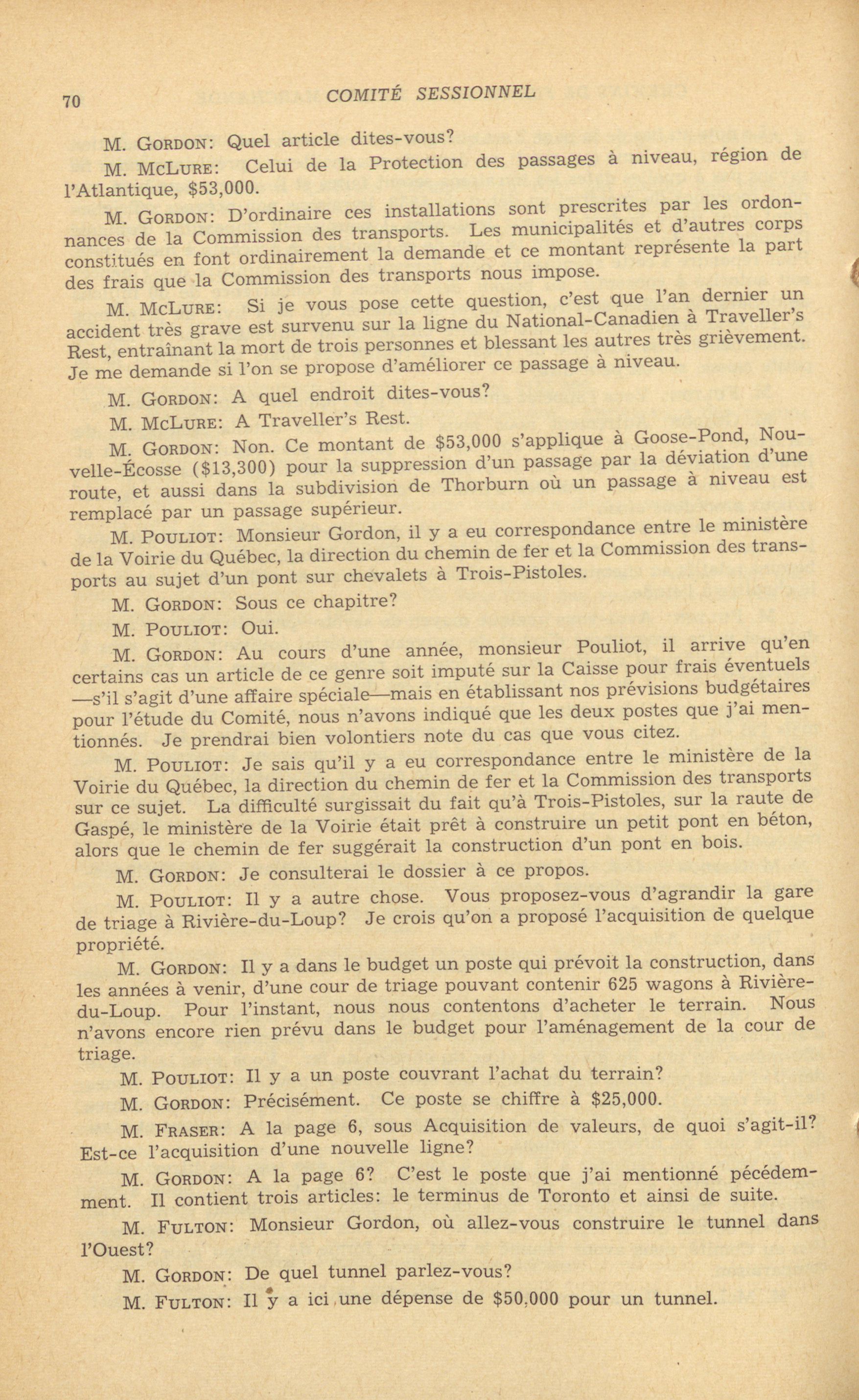 70 COMITÉ SESSIONNEL

M. GORDON: Quel article dites-vous?

M. MCLURE: Celui de la Protection des passages à niveau, région de l'Atlantique, $53,000.

M. GORDON: D'ordinaire ces installations sont prescrites par les ordonnances de la Commission des transports. Les municipalités et d'autres corps constitués en font ordinairement la demande et ce montant représente la part des frais que la Commission des transports nous impose.

M. MCLURE: Si je vous pose cette question, c'est que l'an dernier un accident très grave est survenu sur la ligne du National-Canadien à Traveller's Rest, entraînant la mort de trois personnes et blessant les autres très grièvement. Je me demande si l'on se propose d'améliorer ce passage à niveau.

M. GORDON: A quel endroit dites-vous?

M. MCLURE: A Traveller's Rest.

M. GORDON: Non. Ce montant de $53,000 s'applique à Goose-Pond, Nouvelle-Écosse ($13,300) pour la suppression d'un passage par la déviation d'une route, et aussi dans la subdivision de Thorburn où un passage à niveau est remplacé par un passage supérieur.

M. POULIOT: Monsieur Gordon, il y a eu correspondance entre le ministère de la Voirie du Québec, la direction du chemin de fer et la Commission des transports au sujet d'un pont sur chevalets à Trois-Pistoles.

M. GORDON: Sous ce chapitre?

M. POULIOT: Oui.

M. GORDON: Au cours d'une année, monsieur Pouliot, il arrive qu'en certains cas un article de ce genre soit imputé sur la Caisse pour frais éventuels —s'il s'agit d'une affaire spéciale—mais en établissant nos prévisions budgétaires pour l'étude du Comité, nous n'avons indiqué que les deux postes que j'ai mentionnés. Je prendrai bien volontiers note du cas que vous citez.

M. POULIOT: Je sais qu'il y a eu correspondance entre le ministère de la Voirie du Québec, la direction du chemin de fer et la Commission des transports sur ce sujet. La difficulté surgissait du fait qu'à Trois-Pistoles, sur la raute de Gaspé, le ministère de la Voirie était prêt à construire un petit pont en béton, alors que le chemin de fer suggérait la construction d'un pont en bois.

M. GORDON: Je consulterai le dossier à ce propos.

M. POULIOT: Il y a autre chose. Vous proposez-vous d'agrandir la gare de triage à Rivière-du-Loup? Je crois qu'on a proposé l'acquisition de quelque propriété.

M. GORDON: Il y a dans le budget un poste qui prévoit la construction, dans les années à venir, d'une cour de triage pouvant contenir 625 wagons à Rivière-du-Loup. Pour l'instant, nous nous contentons d'acheter le terrain. Nous n'avons encore rien prévu dans le budget pour l'aménagement de la cour de triage.

M. POULIOT: Il y a un poste couvrant l'achat du terrain?

M. GORDON: Précisément. Ce poste se chiffre à $25,000.

M. FRASER: A la page 6, sous Acquisition de valeurs, de quoi s'agit-il? Est-ce l'acquisition d'une nouvelle ligne?

M. GORDON: A la page 6? C'est le poste que j'ai mentionné pécédemment. Il contient trois articles: le terminus de Toronto et ainsi de suite.

M. FULTON: Monsieur Gordon, où allez-vous construire le tunnel dans l'Ouest?

M. GORDON: De quel tunnel parlez-vous?

M. FULTON: Il y a ici une dépense de $50,000 pour un tunnel.